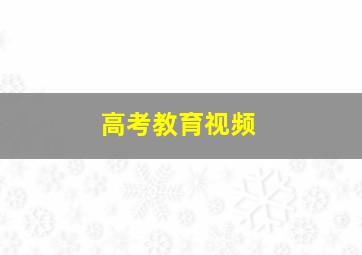 高考教育视频